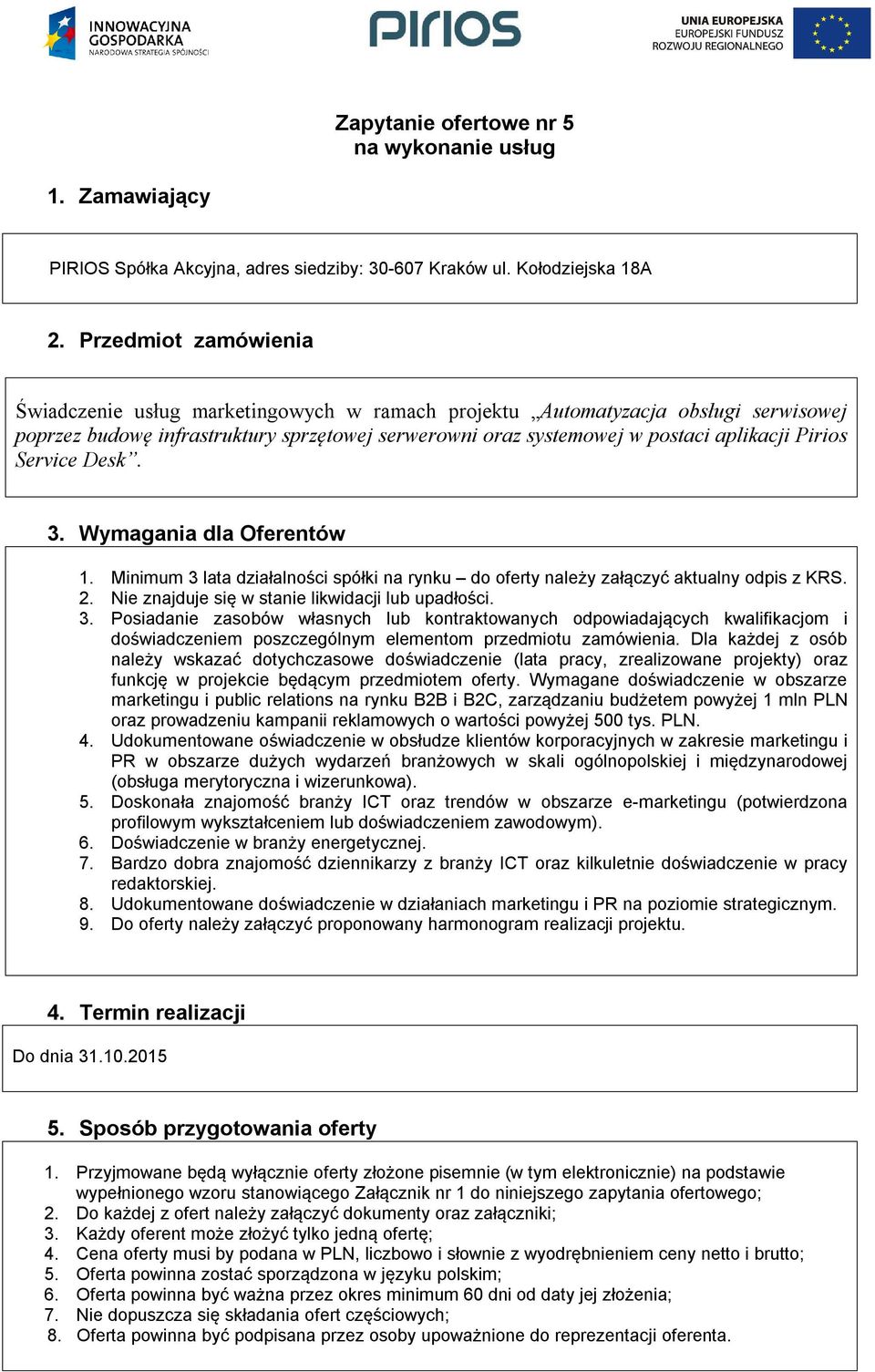 INNOWACYJNA GOSPODARKA
NARODOWA STRATEGIA SPÓJNOŚCI

PIRIOS

UNIA EUROPEJSKA
EUROPEJSKI FUNDUSZ
ROZWOJU REGIONALNEGO

Zapytanie ofertowe nr 5
na wykonanie usług

1. Zamawiający

PIRIOS Spółka Akcyjna, adres siedziby: 30-607 Kraków ul. Kołodziejska 18A

2. Przedmiot zamówienia

Świadczenie usług marketingowych w ramach projektu „Automatyzacja obsługi serwisowej poprzez budowę infrastruktury sprzętowej serwerowni oraz systemowej w postaci aplikacji Pirios Service Desk”.

3. Wymagania dla Oferentów

1. Minimum 3 lata działalności spółki na rynku – do oferty należy załączyć aktualny odpis z KRS.
2. Nie znajduje się w stanie likwidacji lub upadłości.
3. Posiadanie zasobów własnych lub kontraktowanych odpowiadających kwalifikacjom i doświadczeniem poszczególnym elementom przedmiotu zamówienia. Dla każdej z osób należy wskazać dotychczasowe doświadczenie (lata pracy, zrealizowane projekty) oraz funkcję w projekcie będącym przedmiotem oferty. Wymagane doświadczenie w obszarze marketingu i public relations na rynku B2B i B2C, zarządzaniu budżetem powyżej 1 mln PLN oraz prowadzeniu kampanii reklamowych o wartości powyżej 500 tys. PLN.
4. Udokumentowane oświadczenie w obsłudze klientów korporacyjnych w zakresie marketingu i PR w obszarze dużych wydarzeń branżowych w skali ogólnopolskiej i międzynarodowej (obsługa merytoryczna i wizerunkowa).
5. Doskonała znajomość branży ICT oraz trendów w obszarze e-marketingu (potwierdzona profilowym wykształceniem lub doświadczeniem zawodowym).
6. Doświadczenie w branży energetycznej.
7. Bardzo dobra znajomość dziennikarzy z branży ICT oraz kilkuletnie doświadczenie w pracy redaktorskiej.
8. Udokumentowane doświadczenie w działaniach marketingu i PR na poziomie strategicznym.
9. Do oferty należy załączyć proponowany harmonogram realizacji projektu.

4. Termin realizacji

Do dnia 31.10.2015

5. Sposób przygotowania oferty

1. Przyjmowane będą wyłącznie oferty złożone pisemnie (w tym elektronicznie) na podstawie wypełnionego wzoru stanowiącego Załącznik nr 1 do niniejszego zapytania ofertowego;
2. Do każdej z ofert należy załączyć dokumenty oraz załączniki;
3. Każdy oferent może złożyć tylko jedną ofertę;
4. Cena oferty musi by podana w PLN, liczbowo i słownie z wyodrębnieniem ceny netto i brutto;
5. Oferta powinna zostać sporządzona w języku polskim;
6. Oferta powinna być ważna przez okres minimum 60 dni od daty jej złożenia;
7. Nie dopuszcza się składania ofert częściowych;
8. Oferta powinna być podpisana przez osoby upoważnione do reprezentacji oferenta.